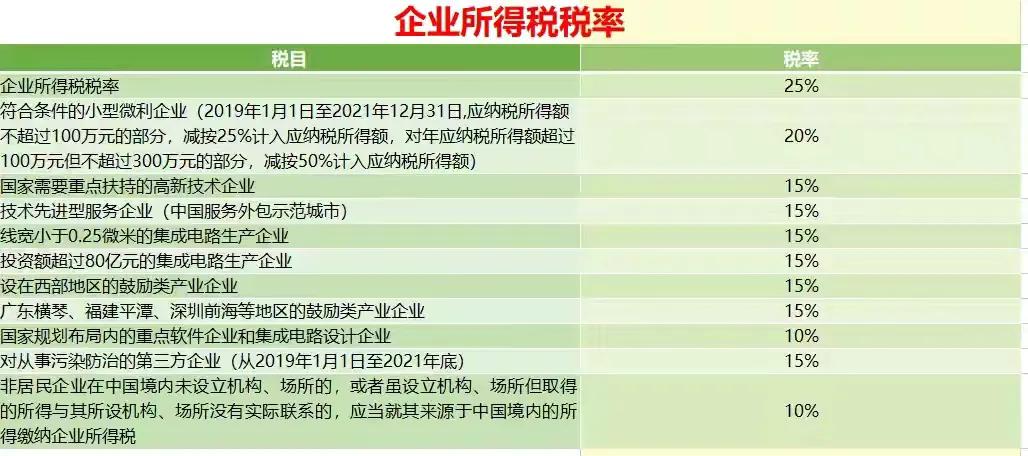 企业所得税税率

| 税目 | 税率 |
|---|---|
| 企业所得税税率 | 25% |
| 符合条件的小型微利企业（2019年1月1日至2021年12月31日,应纳税所得额不超过100万元的部分，减按25%计入应纳税所得额，对年应纳税所得额超过100万元但不超过300万元的部分，减按50%计入应纳税所得额） | 20% |
| 国家需要重点扶持的高新技术企业 | 15% |
| 技术先进型服务企业（中国服务外包示范城市） | 15% |
| 线宽小于0.25微米的集成电路生产企业 | 15% |
| 投资额超过80亿元的集成电路生产企业 | 15% |
| 设在西部地区的鼓励类产业企业 | 15% |
| 广东横琴、福建平潭、深圳前海等地区的鼓励类产业企业 | 15% |
| 国家规划布局内的重点软件企业和集成电路设计企业 | 10% |
| 对从事污染防治的第三方企业（从2019年1月1日至2021年底） | 15% |
| 非居民企业在中国境内未设立机构、场所的，或者虽设立机构、场所但取得的所得与其所设机构、场所没有实际联系的，应当就其来源于中国境内的所得缴纳企业所得税 | 10% |